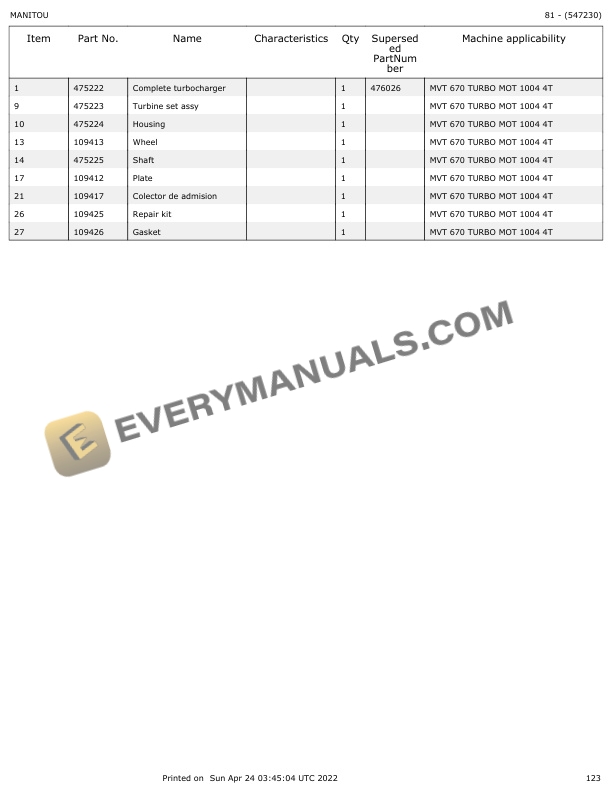 MANITOU

81 - (547230)

| Item | Part No. | Name | Characteristics | Qty | Superseded PartNumber | Machine applicability |
|---|---|---|---|---|---|---|
| 1 | 475222 | Complete turbocharger |  | 1 | 476026 | MVT 670 TURBO MOT 1004 4T |
| 9 | 475223 | Turbine set assy |  | 1 |  | MVT 670 TURBO MOT 1004 4T |
| 10 | 475224 | Housing |  | 1 |  | MVT 670 TURBO MOT 1004 4T |
| 13 | 109413 | Wheel |  | 1 |  | MVT 670 TURBO MOT 1004 4T |
| 14 | 475225 | Shaft |  | 1 |  | MVT 670 TURBO MOT 1004 4T |
| 17 | 109412 | Plate |  | 1 |  | MVT 670 TURBO MOT 1004 4T |
| 21 | 109417 | Colector de admision |  | 1 |  | MVT 670 TURBO MOT 1004 4T |
| 26 | 109425 | Repair kit |  | 1 |  | MVT 670 TURBO MOT 1004 4T |
| 27 | 109426 | Gasket |  | 1 |  | MVT 670 TURBO MOT 1004 4T |

Printed on Sun Apr 24 03:45:04 UTC 2022

123

EVERYMANUALS.COM